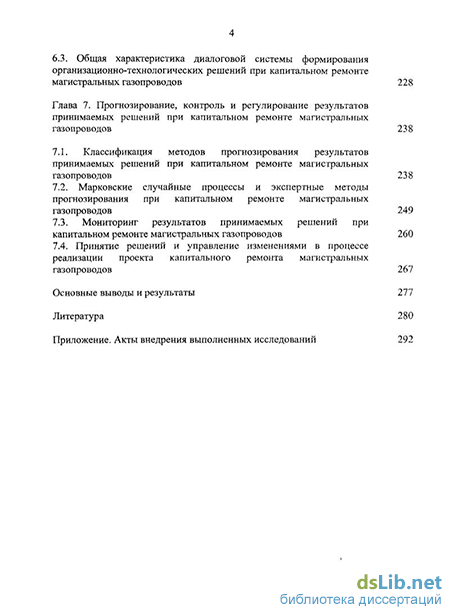 4

6.3. Общая характеристика диалоговой системы формирования организационно-технологических решений при капитальном ремонте магистральных газопроводов 228

Глава 7. Прогнозирование, контроль и регулирование результатов принимаемых решений при капитальном ремонте магистральных газопроводов 238

7.1. Классификация методов прогнозирования результатов принимаемых решений при капитальном ремонте магистральных газопроводов 238
7.2. Марковские случайные процессы и экспертные методы прогнозирования при капитальном ремонте магистральных газопроводов 249
7.3. Мониторинг результатов принимаемых решений при капитальном ремонте магистральных газопроводов 260
7.4. Принятие решений и управление изменениями в процессе реализации проекта капитального ремонта магистральных газопроводов 267

Основные выводы и результаты 277

Литература 280

Приложение. Акты внедрения выполненных исследований 292

dsLib.net
библиотека диссертаций